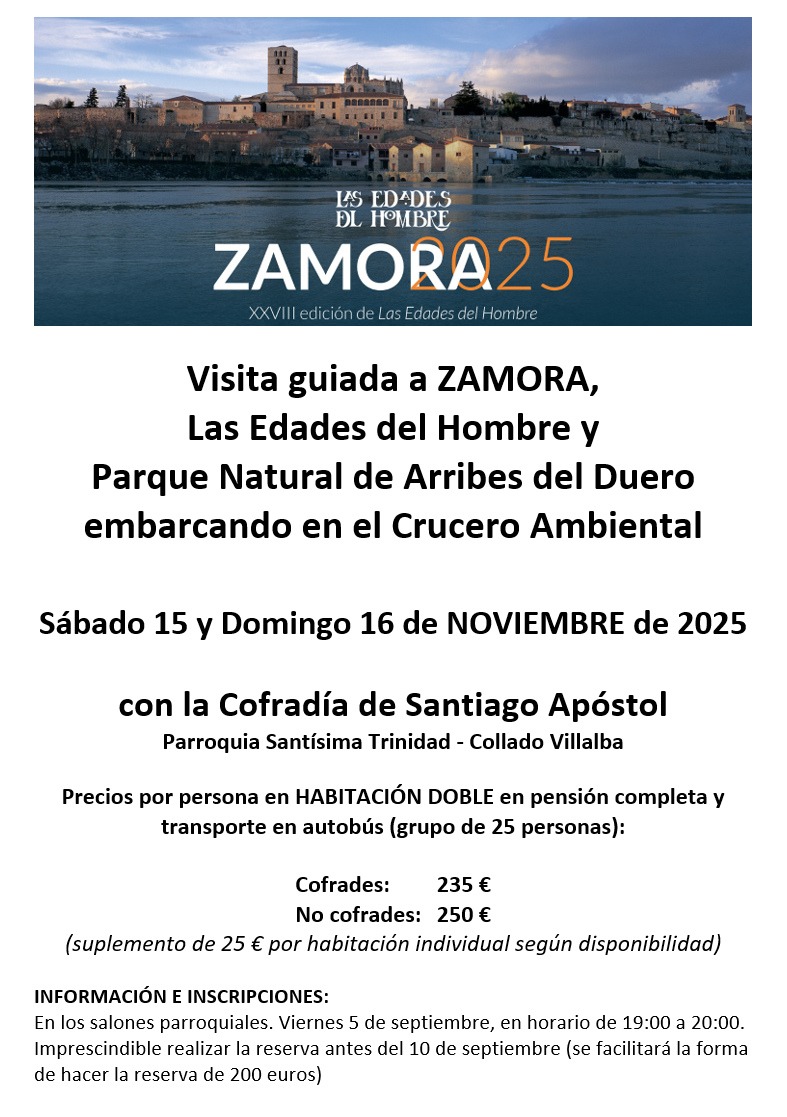 LAS EDADES DEL HOMBRE
ZAMORA 2025
XXVIII edición de Las Edades del Hombre

Visita guiada a ZAMORA,
Las Edades del Hombre y
Parque Natural de Arribes del Duero
embarcando en el Crucero Ambiental

Sábado 15 y Domingo 16 de NOVIEMBRE de 2025

con la Cofradía de Santiago Apóstol
Parroquia Santísima Trinidad - Collado Villalba

Precios por persona en HABITACIÓN DOBLE en pensión completa y transporte en autobús (grupo de 25 personas):

Cofrades: 235 €
No cofrades: 250 €
(suplemento de 25 € por habitación individual según disponibilidad)

INFORMACIÓN E INSCRIPCIONES:
En los salones parroquiales. Viernes 5 de septiembre, en horario de 19:00 a 20:00. Imprescindible realizar la reserva antes del 10 de septiembre (se facilitará la forma de hacer la reserva de 200 euros)